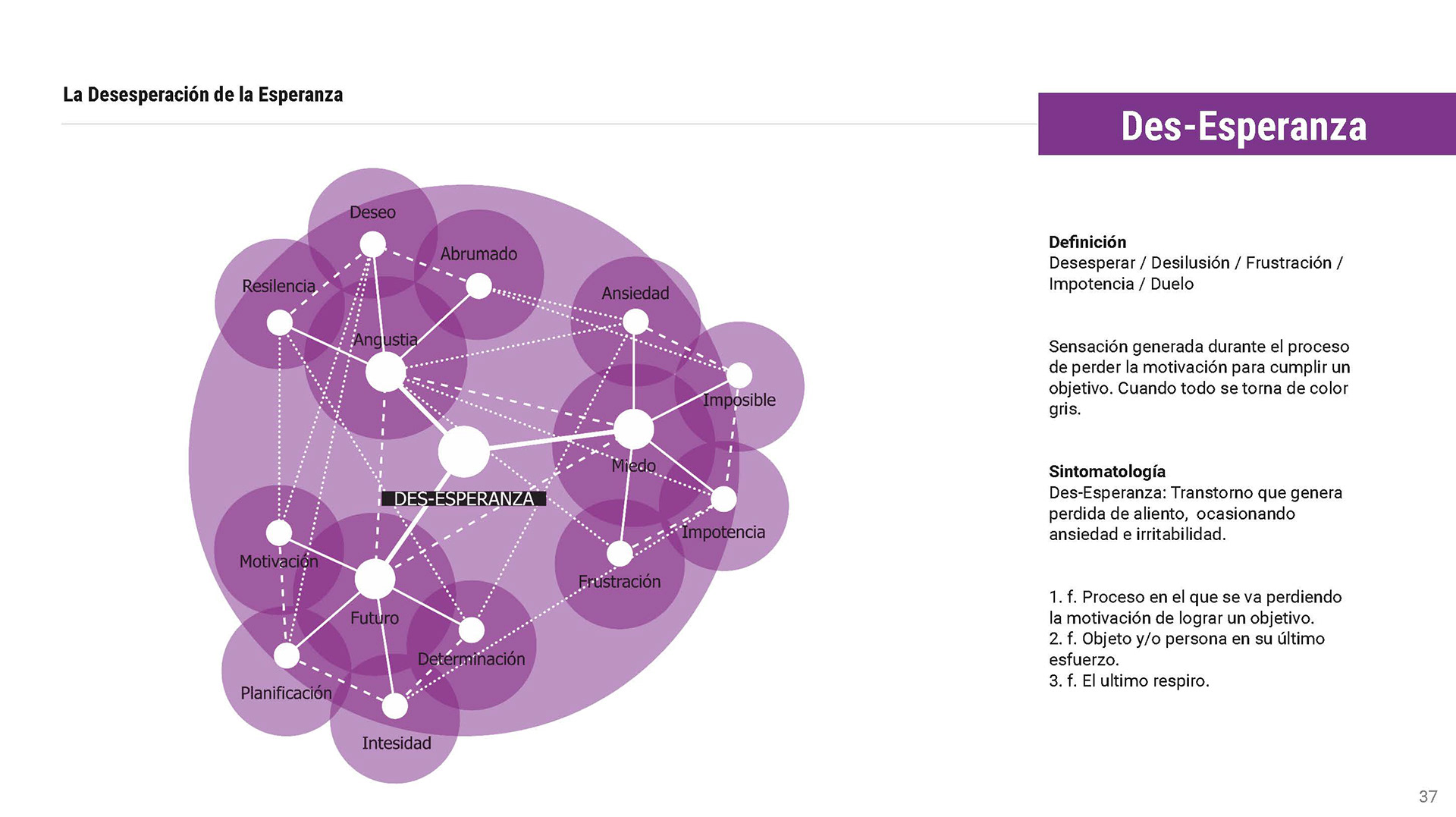 La Desesperación de la Esperanza

Des-Esperanza

Deseo
Abrumado
Resilencia
Ansiedad
Angustia
Imposible
Miedo
DES-ESPERANZA
Impotencia
Motivación
Frustración
Futuro
Determinación
Planificación
Intesidad

**Definición**
Desesperar / Desilusión / Frustración / Impotencia / Duelo

Sensación generada durante el proceso de perder la motivación para cumplir un objetivo. Cuando todo se torna de color gris.

**Sintomatología**
Des-Esperanza: Transtorno que genera perdida de aliento, ocasionando ansiedad e irritabilidad.

1. f. Proceso en el que se va perdiendo la motivación de lograr un objetivo.
2. f. Objeto y/o persona en su último esfuerzo.
3. f. El ultimo respiro.

37